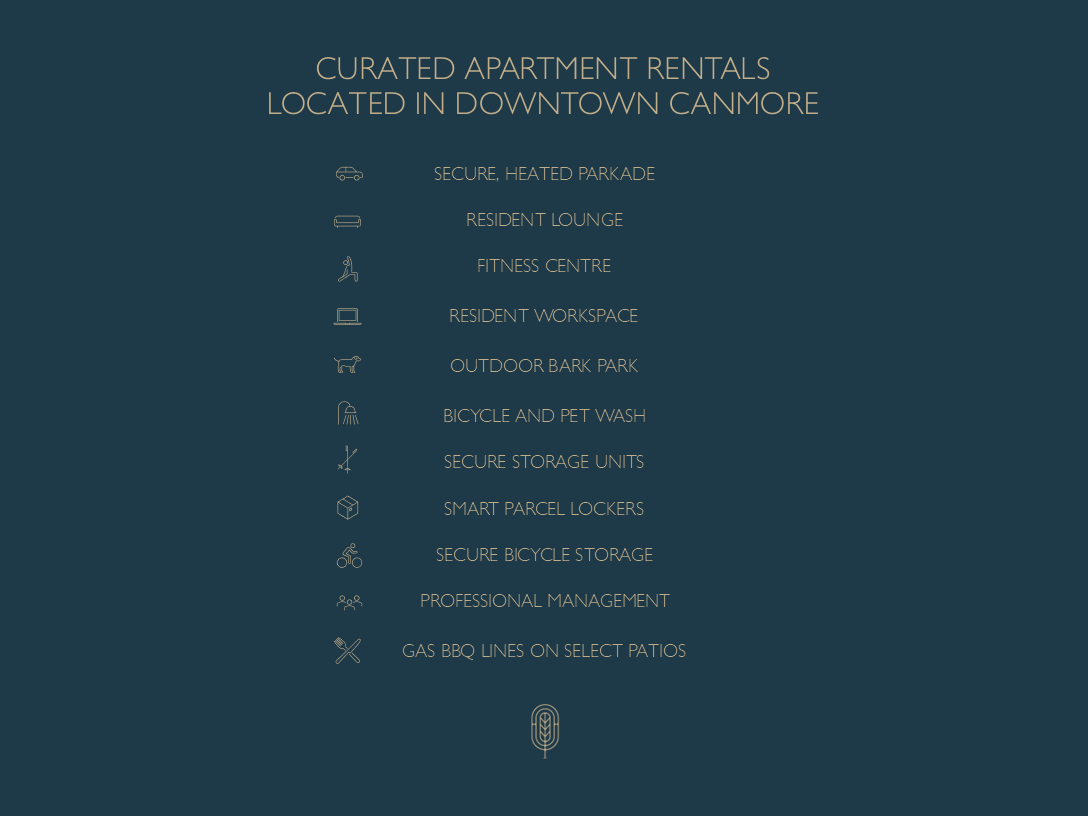 CURATED APARTMENT RENTALS
LOCATED IN DOWNTOWN CANMORE

SECURE, HEATED PARKADE

RESIDENT LOUNGE

FITNESS CENTRE

RESIDENT WORKSPACE

OUTDOOR BARK PARK

BICYCLE AND PET WASH

SECURE STORAGE UNITS

SMART PARCEL LOCKERS

SECURE BICYCLE STORAGE

PROFESSIONAL MANAGEMENT

GAS BBQ LINES ON SELECT PATIOS